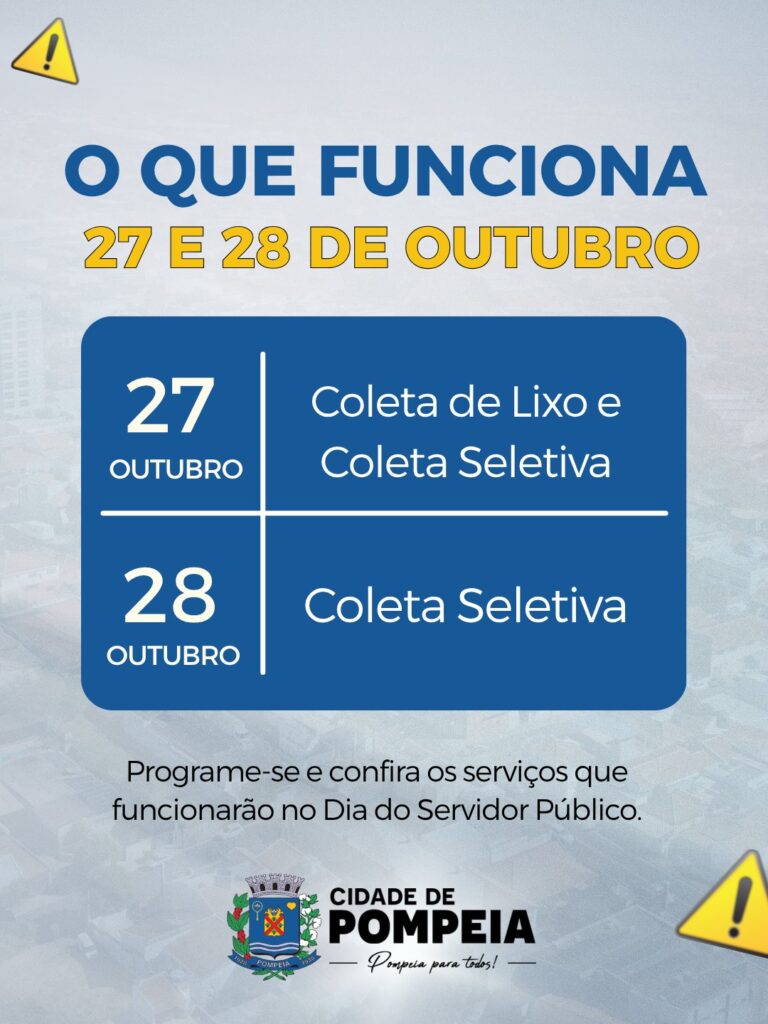 O QUE FUNCIONA
27 E 28 DE OUTUBRO

27
OUTUBRO

Coleta de Lixo e Coleta Seletiva

28
OUTUBRO

Coleta Seletiva

Programe-se e confira os serviços que funcionarão no Dia do Servidor Público.

CIDADE DE
POMPEIA
Pompeia para todos!